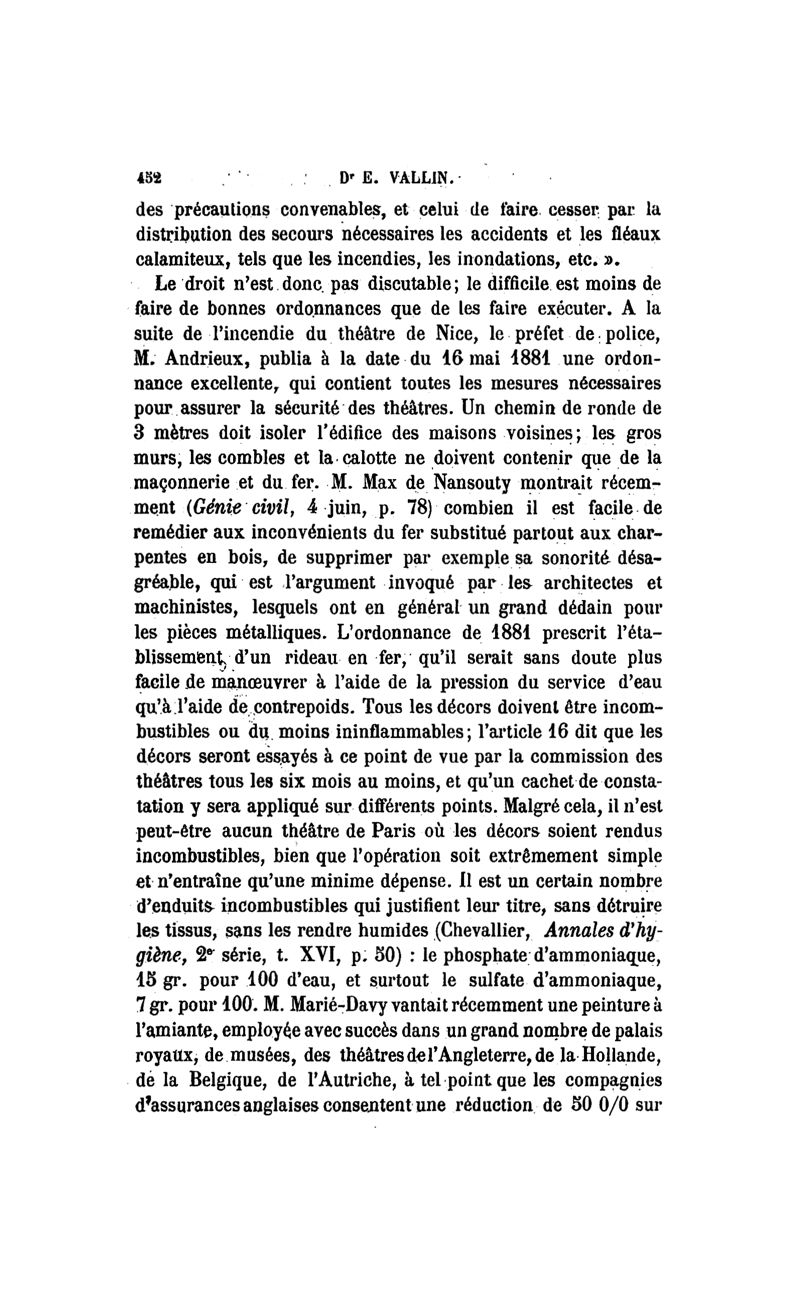 452 Dr E. VALLIN.

des précautions convenables, et celui de faire cesser par la distribution des secours nécessaires les accidents et les fléaux calamiteux, tels que les incendies, les inondations, etc. ».

Le droit n'est donc pas discutable; le difficile est moins de faire de bonnes ordonnances que de les faire exécuter. A la suite de l'incendie du théâtre de Nice, le préfet de police, M. Andrieux, publia à la date du 16 mai 1881 une ordonnance excellente, qui contient toutes les mesures nécessaires pour assurer la sécurité des théâtres. Un chemin de ronde de 3 mètres doit isoler l'édifice des maisons voisines; les gros murs, les combles et la calotte ne doivent contenir que de la maçonnerie et du fer. M. Max de Nansouty montrait récemment (Génie civil, 4 juin, p. 78) combien il est facile de remédier aux inconvénients du fer substitué partout aux charpentes en bois, de supprimer par exemple sa sonorité désagréable, qui est l'argument invoqué par les architectes et machinistes, lesquels ont en général un grand dédain pour les pièces métalliques. L'ordonnance de 1881 prescrit l'établissement d'un rideau en fer, qu'il serait sans doute plus facile de manœuvrer à l'aide de la pression du service d'eau qu'à l'aide de contrepoids. Tous les décors doivent être incombustibles ou du moins ininflammables; l'article 16 dit que les décors seront essayés à ce point de vue par la commission des théâtres tous les six mois au moins, et qu'un cachet de constatation y sera appliqué sur différents points. Malgré cela, il n'est peut-être aucun théâtre de Paris où les décors soient rendus incombustibles, bien que l'opération soit extrêmement simple et n'entraîne qu'une minime dépense. Il est un certain nombre d'enduits incombustibles qui justifient leur titre, sans détruire les tissus, sans les rendre humides (Chevallier, Annales d'hygiène, 2e série, t. XVI, p. 50) : le phosphate d'ammoniaque, 15 gr. pour 100 d'eau, et surtout le sulfate d'ammoniaque, 7 gr. pour 100. M. Marié-Davy vantait récemment une peinture à l'amiante, employée avec succès dans un grand nombre de palais royaux, de musées, des théâtres de l'Angleterre, de la Hollande, de la Belgique, de l'Autriche, à tel point que les compagnies d'assurances anglaises consentent une réduction de 50 0/0 sur